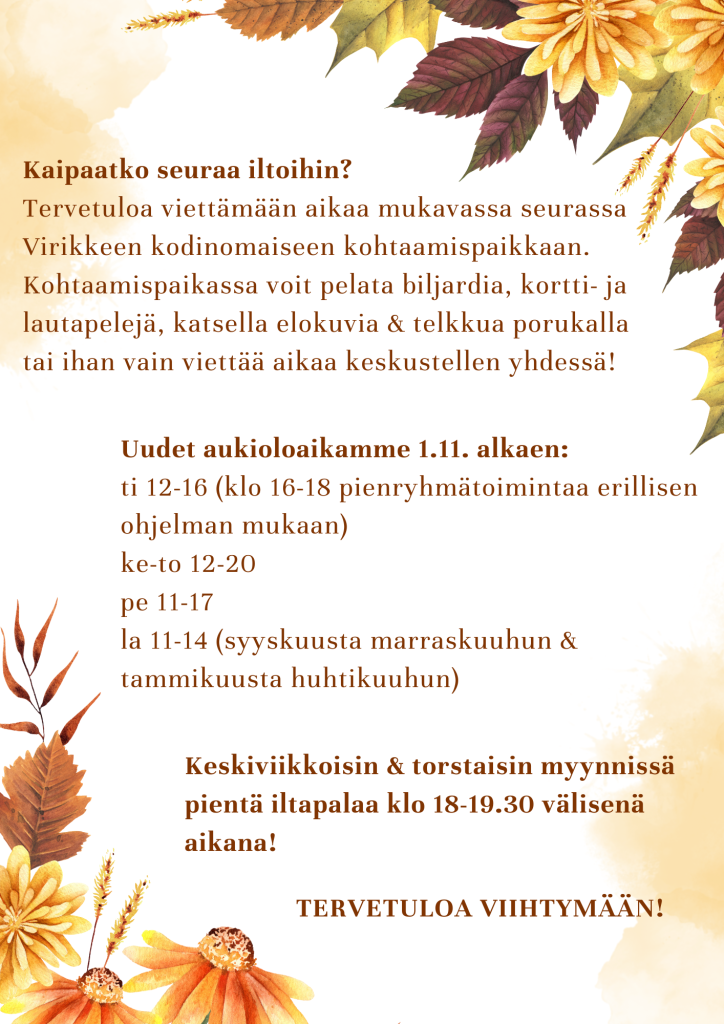 Kaipaatko seuraa iltoihin?
Tervetuloa viettämään aikaa mukavassa seurassa Virikkeen kodinomaiseen kohtaamispaikkaan. Kohtaamispaikassa voit pelata biljardia, kortti- ja lautapelejä, katsella elokuvia & telkkua porukalla tai ihan vain viettää aikaa keskustellen yhdessä!

Uudet aukioloaikamme 1.11. alkaen:
ti 12-16 (klo 16-18 pienryhmätoimintaa erillisen ohjelman mukaan)
ke-to 12-20
pe 11-17
la 11-14 (syyskuusta marraskuuhun & tammikuusta huhtikuuhun)

Keskiviikkoisin & torstaisin myynnissä pientä iltapalaa klo 18-19.30 välisenä aikana!

TERVETULOA VIIHTYMÄÄN!